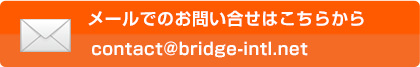 メールでのお問い合せはこちらから

contact@bridge-intl.net